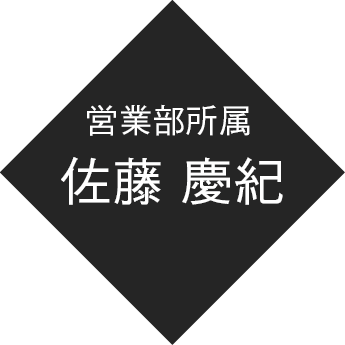 営業部所属
佐藤 慶紀